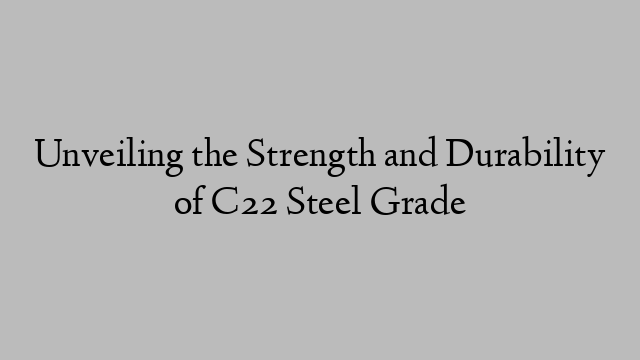 Unveiling the Strength and Durability of C22 Steel Grade